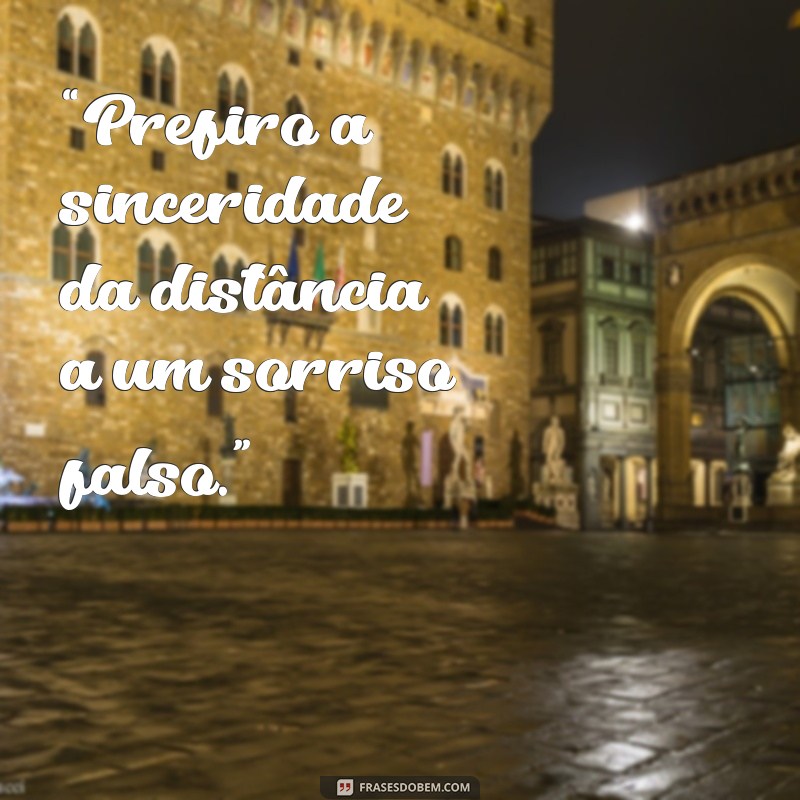 “Prefiro a sinceridade da distância a um sorriso falso.”

FRASESDOBEM.COM